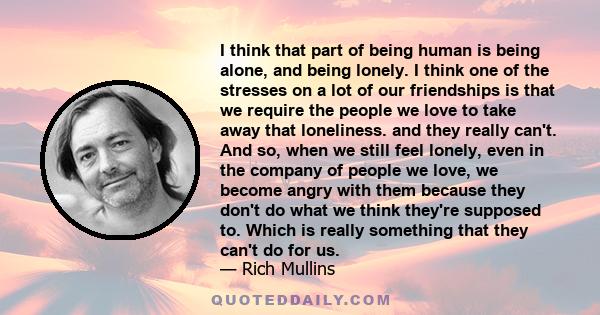 I think that part of being human is being alone, and being lonely. I think one of the stresses on a lot of our friendships is that we require the people we love to take away that loneliness. and they really can't. And so, when we still feel lonely, even in the company of people we love, we become angry with them because they don't do what we think they're supposed to. Which is really something that they can't do for us.

— Rich Mullins

QUOTEDDAILY.COM